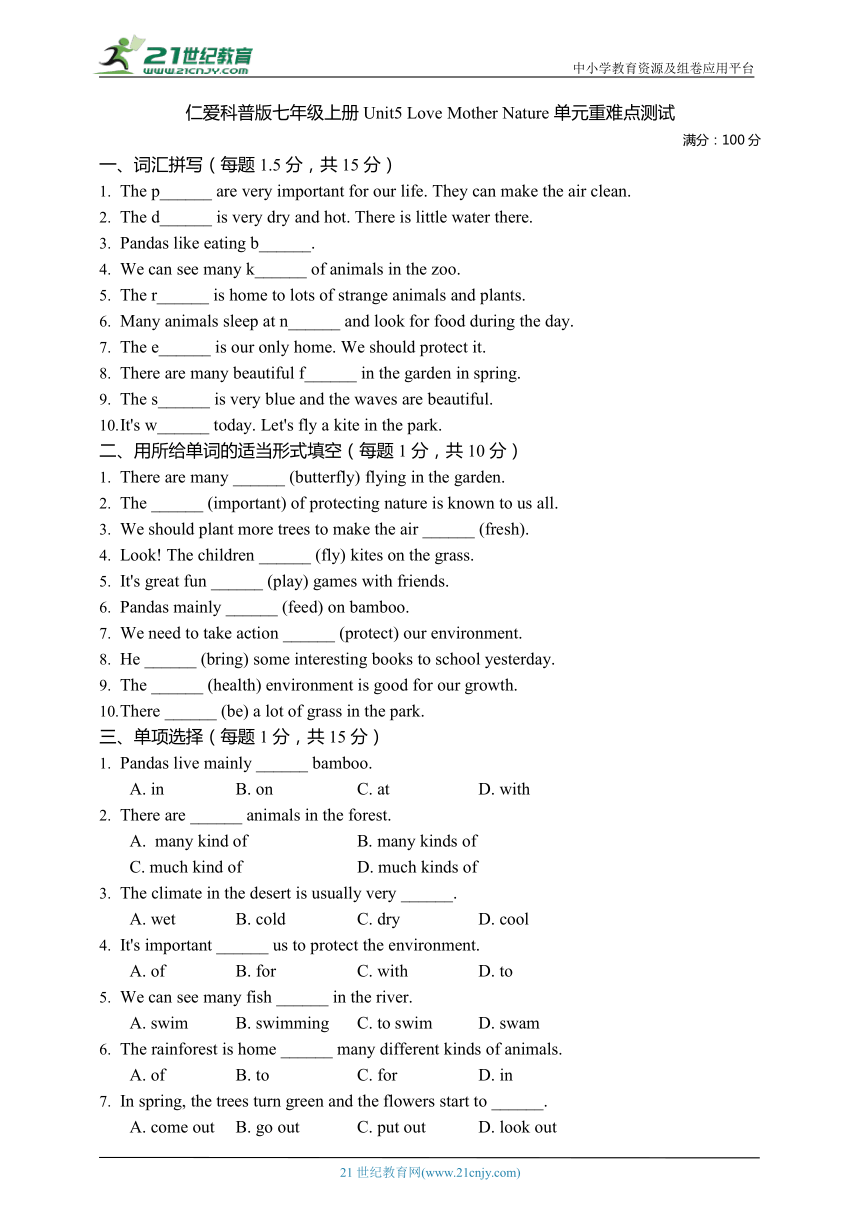 21世纪教育
www.21cnjy.com
中小学教育资源及组卷应用平台

仁爱科普版七年级上册 Unit5 Love Mother Nature 单元重难点测试

满分：100 分

一、词汇拼写（每题 1.5 分，共 15 分）

1. The p______ are very important for our life. They can make the air clean.
2. The d______ is very dry and hot. There is little water there.
3. Pandas like eating b______.
4. We can see many k______ of animals in the zoo.
5. The r______ is home to lots of strange animals and plants.
6. Many animals sleep at n______ and look for food during the day.
7. The e______ is our only home. We should protect it.
8. There are many beautiful f______ in the garden in spring.
9. The s______ is very blue and the waves are beautiful.
10. It's w______ today. Let's fly a kite in the park.

二、用所给单词的适当形式填空（每题 1 分，共 10 分）

1. There are many ______ (butterfly) flying in the garden.
2. The ______ (important) of protecting nature is known to us all.
3. We should plant more trees to make the air ______ (fresh).
4. Look! The children ______ (fly) kites on the grass.
5. It's great fun ______ (play) games with friends.
6. Pandas mainly ______ (feed) on bamboo.
7. We need to take action ______ (protect) our environment.
8. He ______ (bring) some interesting books to school yesterday.
9. The ______ (health) environment is good for our growth.
10. There ______ (be) a lot of grass in the park.

三、单项选择（每题 1 分，共 15 分）

1. Pandas live mainly ______ bamboo.
A. in B. on C. at D. with
2. There are ______ animals in the forest.
A. many kind of B. many kinds of
C. much kind of D. much kinds of
3. The climate in the desert is usually very ______.
A. wet B. cold C. dry D. cool
4. It's important ______ us to protect the environment.
A. of B. for C. with D. to
5. We can see many fish ______ in the river.
A. swim B. swimming C. to swim D. swam
6. The rainforest is home ______ many different kinds of animals.
A. of B. to C. for D. in
7. In spring, the trees turn green and the flowers start to ______.
A. come out B. go out C. put out D. look out

21 世纪教育网(www.21cnjy.com)